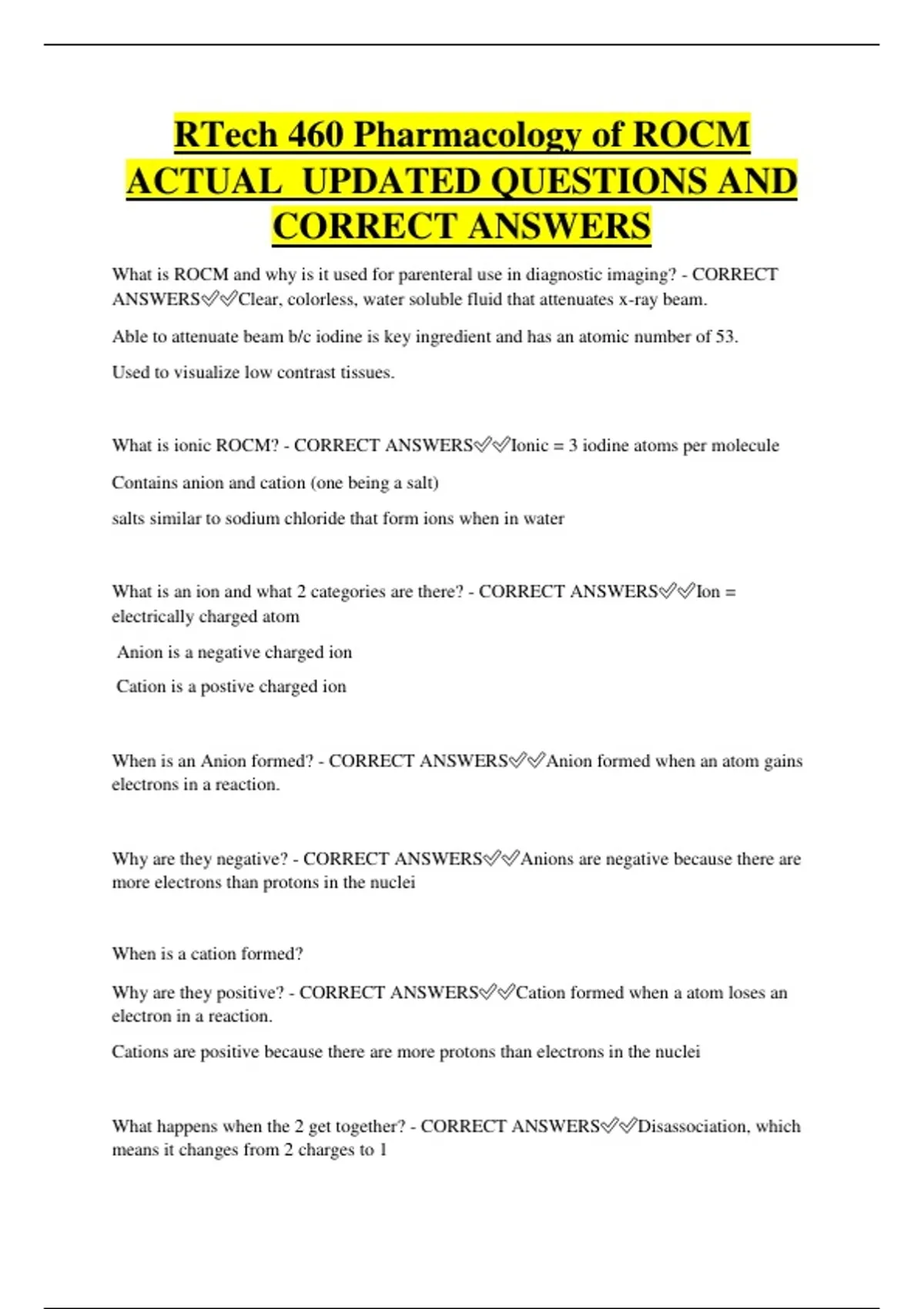 RTech 460 Pharmacology of ROCM ACTUAL UPDATED QUESTIONS AND CORRECT ANSWERS

What is ROCM and why is it used for parenteral use in diagnostic imaging? - CORRECT ANSWERS✅✅Clear, colorless, water soluble fluid that attenuates x-ray beam.

Able to attenuate beam b/c iodine is key ingredient and has an atomic number of 53.

Used to visualize low contrast tissues.

What is ionic ROCM? - CORRECT ANSWERS✅✅Ionic = 3 iodine atoms per molecule

Contains anion and cation (one being a salt)

salts similar to sodium chloride that form ions when in water

What is an ion and what 2 categories are there? - CORRECT ANSWERS✅✅Ion = electrically charged atom

Anion is a negative charged ion

Cation is a postive charged ion

When is an Anion formed? - CORRECT ANSWERS✅✅Anion formed when an atom gains electrons in a reaction.

Why are they negative? - CORRECT ANSWERS✅✅Anions are negative because there are more electrons than protons in the nuclei

When is a cation formed?

Why are they positive? - CORRECT ANSWERS✅✅Cation formed when a atom loses an electron in a reaction.

Cations are positive because there are more protons than electrons in the nuclei

What happens when the 2 get together? - CORRECT ANSWERS✅✅Disassociation, which means it changes from 2 charges to 1